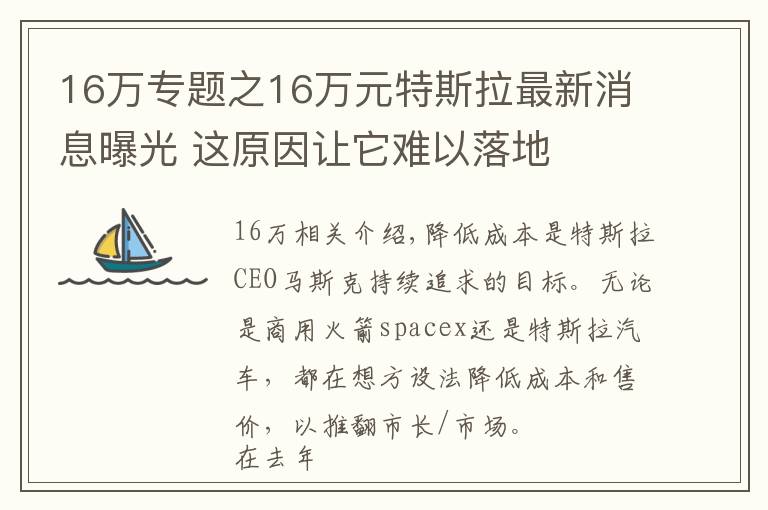 16万专题之16万元特斯拉最新消息曝光 这原因让它难以落地

16万相关介绍，降低成本是特斯拉CEO马斯克持续追求的目标。无论是商用火箭spacex还是特斯拉汽车，都在想方设法降低成本和售价，以推翻市长/市场。
在去年